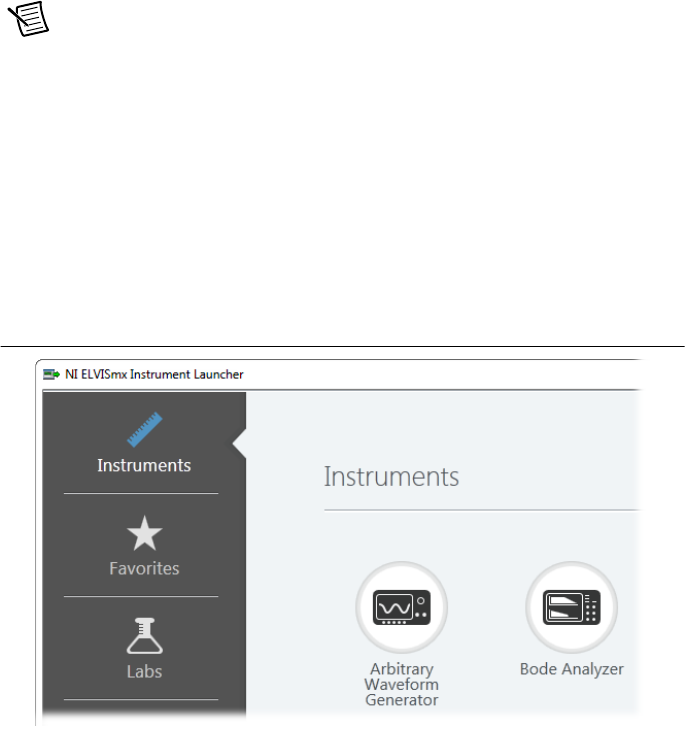 NI ELVISmx Instrument Launcher

Instruments

Favorites

Labs

Instruments

Arbitrary Waveform Generator

Bode Analyzer